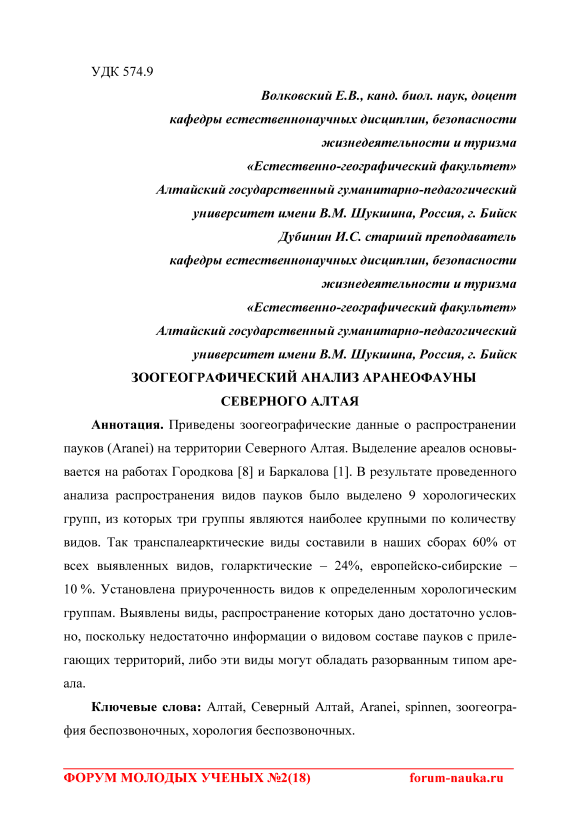 УДК 574.9

Волковский Е.В., канд. биол. наук, доцент
кафедры естественнонаучных дисциплин, безопасности
жизнедеятельности и туризма
«Естественно-географический факультет»
Алтайский государственный гуманитарно-педагогический
университет имени В.М. Шукшина, Россия, г. Бийск
Дубинин И.С. старший преподаватель
кафедры естественнонаучных дисциплин, безопасности
жизнедеятельности и туризма
«Естественно-географический факультет»
Алтайский государственный гуманитарно-педагогический
университет имени В.М. Шукшина, Россия, г. Бийск

ЗООГЕОГРАФИЧЕСКИЙ АНАЛИЗ АРАНЕОФАУНЫ
СЕВЕРНОГО АЛТАЯ

Аннотация. Приведены зоогеографические данные о распространении пауков (Aranei) на территории Северного Алтая. Выделение ареалов основывается на работах Городкова [8] и Баркалова [1]. В результате проведенного анализа распространения видов пауков было выделено 9 хорологических групп, из которых три группы являются наиболее крупными по количеству видов. Так транспалеарктические виды составили в наших сборах 60% от всех выявленных видов, голарктические – 24%, европейско-сибирские – 10 %. Установлена приуроченность видов к определенным хорологическим группам. Выявлены виды, распространение которых дано достаточно условно, поскольку недостаточно информации о видовом составе пауков с прилегающих территорий, либо эти виды могут обладать разорванным типом ареала.

Ключевые слова: Алтай, Северный Алтай, Aranei, spinnen, зоогеография беспозвоночных, хорология беспозвоночных.

ФОРУМ МОЛОДЫХ УЧЕНЫХ №2(18)     forum-nauka.ru